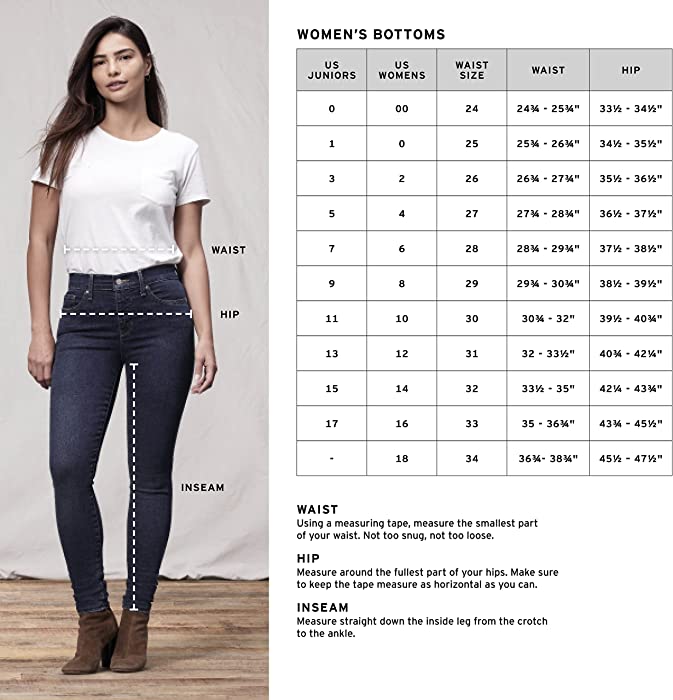 WAIST

HIP

INSEAM

WOMEN'S BOTTOMS

| US JUNIORS | US WOMENS | WAIST SIZE | WAIST | HIP |
|---|---|---|---|---|
| 0 | 00 | 24 | 24¾ - 25¾" | 33½ - 34½" |
| 1 | 0 | 25 | 25¾ - 26¾" | 34½ - 35½" |
| 3 | 2 | 26 | 26¾ - 27¾" | 35½ - 36½" |
| 5 | 4 | 27 | 27¾ - 28¾" | 36½ - 37½" |
| 7 | 6 | 28 | 28¾ - 29¾" | 37½ - 38½" |
| 9 | 8 | 29 | 29¾ - 30¾" | 38½ - 39½" |
| 11 | 10 | 30 | 30¾ - 32" | 39½ - 40¾" |
| 13 | 12 | 31 | 32 - 33½" | 40¾ - 42¼" |
| 15 | 14 | 32 | 33½ - 35" | 42¼ - 43¾" |
| 17 | 16 | 33 | 35 - 36¾" | 43¾ - 45½" |
| - | 18 | 34 | 36¾- 38¾" | 45½ - 47½" |

WAIST
Using a measuring tape, measure the smallest part of your waist. Not too snug, not too loose.

HIP
Measure around the fullest part of your hips. Make sure to keep the tape measure as horizontal as you can.

INSEAM
Measure straight down the inside leg from the crotch to the ankle.